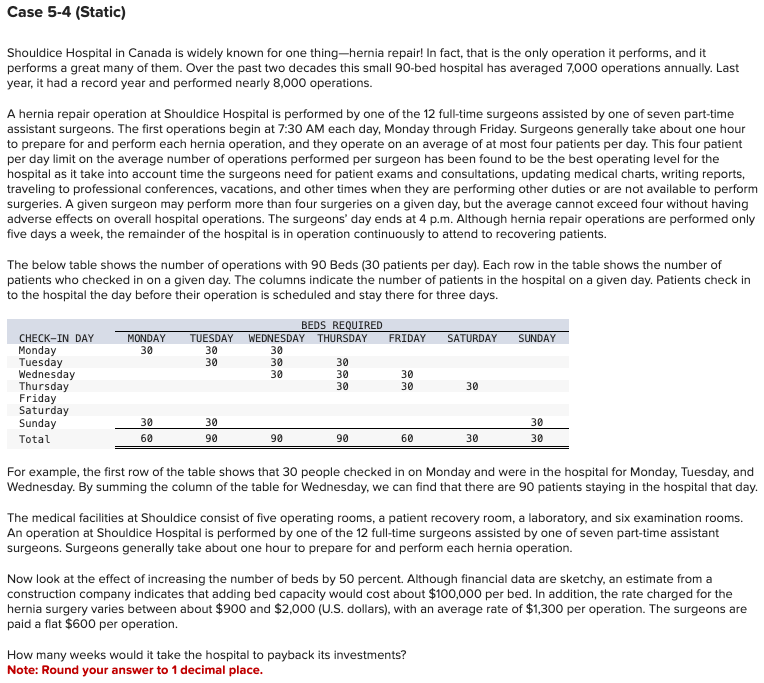 Case 5-4 (Static)

Shouldice Hospital in Canada is widely known for one thing—hernia repair! In fact, that is the only operation it performs, and it performs a great many of them. Over the past two decades this small 90-bed hospital has averaged 7,000 operations annually. Last year, it had a record year and performed nearly 8,000 operations.

A hernia repair operation at Shouldice Hospital is performed by one of the 12 full-time surgeons assisted by one of seven part-time assistant surgeons. The first operations begin at 7:30 AM each day, Monday through Friday. Surgeons generally take about one hour to prepare for and perform each hernia operation, and they operate on an average of at most four patients per day. This four patient per day limit on the average number of operations performed per surgeon has been found to be the best operating level for the hospital as it take into account time the surgeons need for patient exams and consultations, updating medical charts, writing reports, traveling to professional conferences, vacations, and other times when they are performing other duties or are not available to perform surgeries. A given surgeon may perform more than four surgeries on a given day, but the average cannot exceed four without having adverse effects on overall hospital operations. The surgeons' day ends at 4 p.m. Although hernia repair operations are performed only five days a week, the remainder of the hospital is in operation continuously to attend to recovering patients.

The below table shows the number of operations with 90 Beds (30 patients per day). Each row in the table shows the number of patients who checked in on a given day. The columns indicate the number of patients in the hospital on a given day. Patients check in to the hospital the day before their operation is scheduled and stay there for three days.

BEDS REQUIRED

| CHECK-IN DAY | MONDAY | TUESDAY | WEDNESDAY | THURSDAY | FRIDAY | SATURDAY | SUNDAY |
|---|---|---|---|---|---|---|---|
| Monday | 30 | 30 | 30 | | | | |
| Tuesday | | 30 | 30 | 30 | | | |
| Wednesday | | | 30 | 30 | 30 | | |
| Thursday | | | | 30 | 30 | 30 | |
| Friday | | | | | | | |
| Saturday | | | | | | | |
| Sunday | 30 | 30 | | | | | 30 |
| Total | 60 | 90 | 90 | 90 | 60 | 30 | 30 |

For example, the first row of the table shows that 30 people checked in on Monday and were in the hospital for Monday, Tuesday, and Wednesday. By summing the column of the table for Wednesday, we can find that there are 90 patients staying in the hospital that day.

The medical facilities at Shouldice consist of five operating rooms, a patient recovery room, a laboratory, and six examination rooms. An operation at Shouldice Hospital is performed by one of the 12 full-time surgeons assisted by one of seven part-time assistant surgeons. Surgeons generally take about one hour to prepare for and perform each hernia operation.

Now look at the effect of increasing the number of beds by 50 percent. Although financial data are sketchy, an estimate from a construction company indicates that adding bed capacity would cost about $100,000 per bed. In addition, the rate charged for the hernia surgery varies between about $900 and $2,000 (U.S. dollars), with an average rate of $1,300 per operation. The surgeons are paid a flat $600 per operation.

How many weeks would it take the hospital to payback its investments?
Note: Round your answer to 1 decimal place.